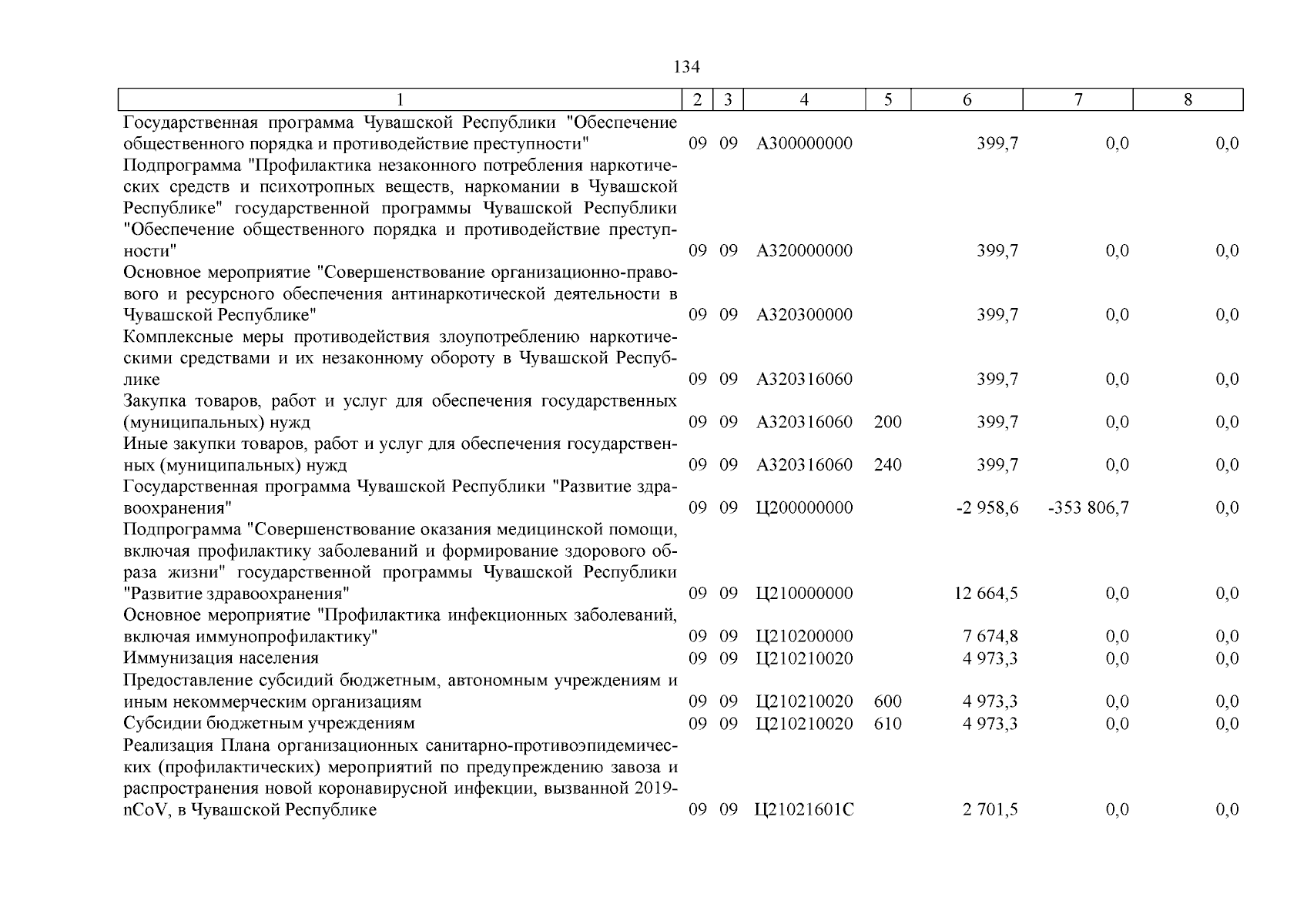 134

| 1 | 2 | 3 | 4 | 5 | 6 | 7 | 8 |
|---|---|---|---|---|---|---|---|
| Государственная программа Чувашской Республики "Обеспечение общественного порядка и противодействие преступности" | 09 | 09 | А300000000 | | 399,7 | 0,0 | 0,0 |
| Подпрограмма "Профилактика незаконного потребления наркотических средств и психотропных веществ, наркомании в Чувашской Республике" государственной программы Чувашской Республики "Обеспечение общественного порядка и противодействие преступности" | 09 | 09 | А320000000 | | 399,7 | 0,0 | 0,0 |
| Основное мероприятие "Совершенствование организационно-правового и ресурсного обеспечения антинаркотической деятельности в Чувашской Республике" | 09 | 09 | А320300000 | | 399,7 | 0,0 | 0,0 |
| Комплексные меры противодействия злоупотреблению наркотическими средствами и их незаконному обороту в Чувашской Республике | 09 | 09 | А320316060 | | 399,7 | 0,0 | 0,0 |
| Закупка товаров, работ и услуг для обеспечения государственных (муниципальных) нужд | 09 | 09 | А320316060 | 200 | 399,7 | 0,0 | 0,0 |
| Иные закупки товаров, работ и услуг для обеспечения государственных (муниципальных) нужд | 09 | 09 | А320316060 | 240 | 399,7 | 0,0 | 0,0 |
| Государственная программа Чувашской Республики "Развитие здравоохранения" | 09 | 09 | Ц200000000 | | -2 958,6 | -353 806,7 | 0,0 |
| Подпрограмма "Совершенствование оказания медицинской помощи, включая профилактику заболеваний и формирование здорового образа жизни" государственной программы Чувашской Республики "Развитие здравоохранения" | 09 | 09 | Ц210000000 | | 12 664,5 | 0,0 | 0,0 |
| Основное мероприятие "Профилактика инфекционных заболеваний, включая иммунопрофилактику" | 09 | 09 | Ц210200000 | | 7 674,8 | 0,0 | 0,0 |
| Иммунизация населения | 09 | 09 | Ц210210020 | | 4 973,3 | 0,0 | 0,0 |
| Предоставление субсидий бюджетным, автономным учреждениям и иным некоммерческим организациям | 09 | 09 | Ц210210020 | 600 | 4 973,3 | 0,0 | 0,0 |
| Субсидии бюджетным учреждениям | 09 | 09 | Ц210210020 | 610 | 4 973,3 | 0,0 | 0,0 |
| Реализация Плана организационных санитарно-противоэпидемических (профилактических) мероприятий по предупреждению завоза и распространения новой коронавирусной инфекции, вызванной 2019-nCoV, в Чувашской Республике | 09 | 09 | Ц21021601С | | 2 701,5 | 0,0 | 0,0 |